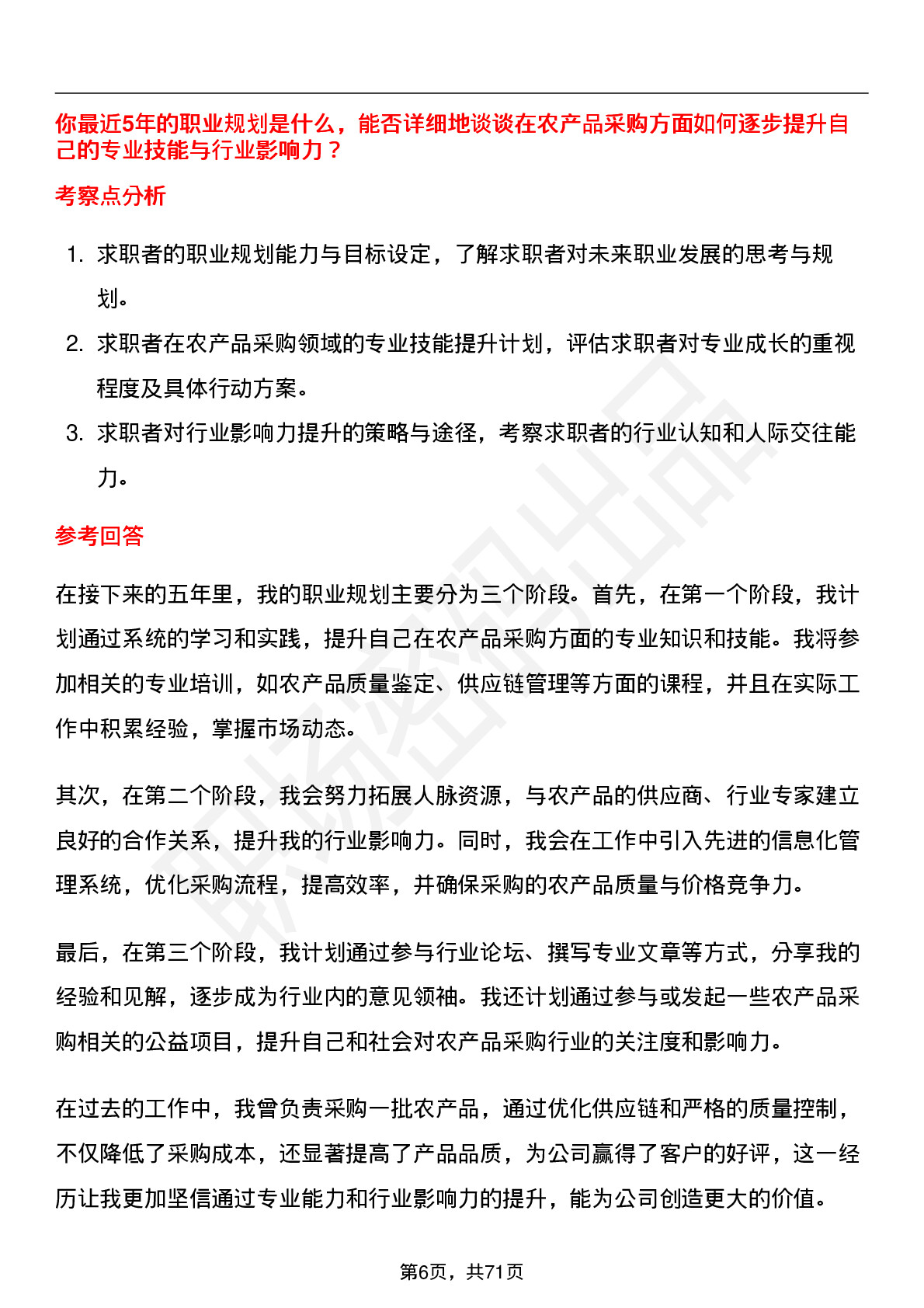 你最近5年的职业规划是什么，能否详细地谈谈在农产品采购方面如何逐步提升自己的专业技能与行业影响力？

考察点分析

1. 求职者的职业规划能力与目标设定，了解求职者对未来职业发展的思考与规划。
2. 求职者在农产品采购领域的专业技能提升计划，评估求职者对专业成长的重视程度及具体行动方案。
3. 求职者对行业影响力提升的策略与途径，考察求职者的行业认知和人际交往能力。

参考回答

在接下来的五年里，我的职业规划主要分为三个阶段。首先，在第一个阶段，我计划通过系统的学习和实践，提升自己在农产品采购方面的专业知识和技能。我将参加相关的专业培训，如农产品质量鉴定、供应链管理等方面的课程，并且在实际工作中积累经验，掌握市场动态。

其次，在第二个阶段，我会努力拓展人脉资源，与农产品的供应商、行业专家建立良好的合作关系，提升我的行业影响力。同时，我会在工作中引入先进的信息化管理系统，优化采购流程，提高效率，并确保采购的农产品质量与价格竞争力。

最后，在第三个阶段，我计划通过参与行业论坛、撰写专业文章等方式，分享我的经验和见解，逐步成为行业内的意见领袖。我还计划通过参与或发起一些农产品采购相关的公益项目，提升自己和社会对农产品采购行业的关注度和影响力。

在过去的工作中，我曾负责采购一批农产品，通过优化供应链和严格的质量控制，不仅降低了采购成本，还显著提高了产品品质，为公司赢得了客户的好评，这一经历让我更加坚信通过专业能力和行业影响力的提升，能为公司创造更大的价值。

第6页，共71页